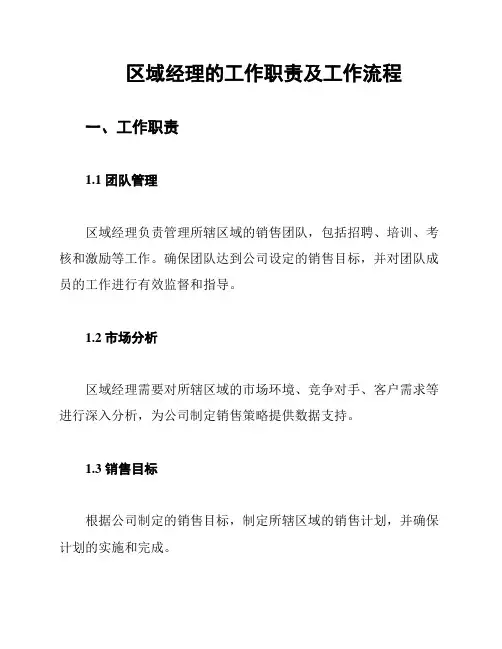 区域经理的工作职责及工作流程

一、工作职责

1.1 团队管理

区域经理负责管理所辖区域的销售团队，包括招聘、培训、考核和激励等工作。确保团队达到公司设定的销售目标，并对团队成员的工作进行有效监督和指导。

1.2 市场分析

区域经理需要对所辖区域的市场环境、竞争对手、客户需求等进行深入分析，为公司制定销售策略提供数据支持。

1.3 销售目标

根据公司制定的销售目标，制定所辖区域的销售计划，并确保计划的实施和完成。